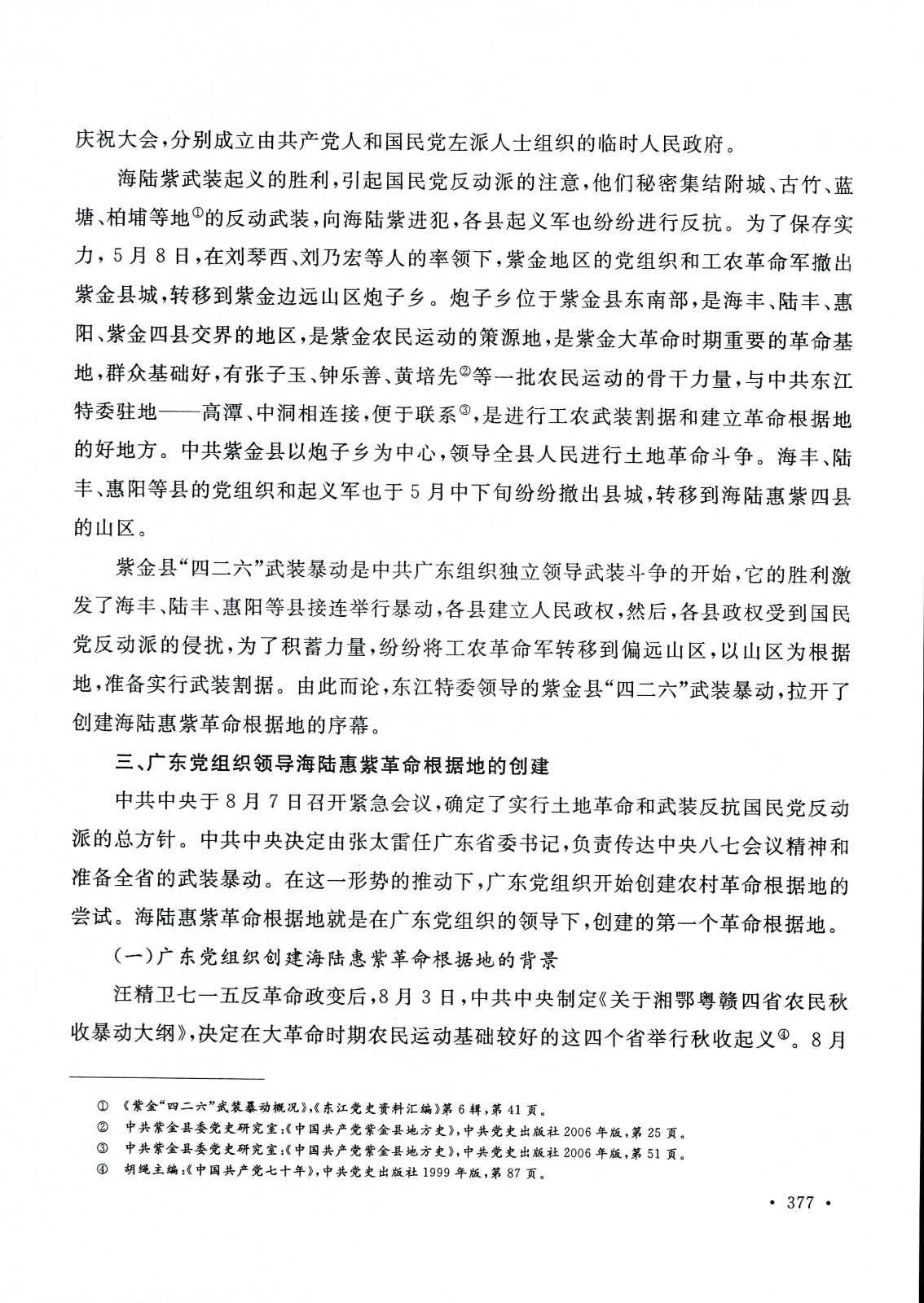 庆祝大会，分别成立由共产党人和国民党左派人士组织的临时人民政府。

海陆紫武装起义的胜利，引起国民党反动派的注意，他们秘密集结附城、古竹、蓝塘、柏埔等地①的反动武装，向海陆紫进犯，各县起义军也纷纷进行反抗。为了保存实力，5月8日，在刘琴西、刘乃宏等人的率领下，紫金地区的党组织和工农革命军撤出紫金县城，转移到紫金边远山区炮子乡。炮子乡位于紫金县东南部，是海丰、陆丰、惠阳、紫金四县交界的地区，是紫金农民运动的策源地，是紫金大革命时期重要的革命基地，群众基础好，有张子玉、钟乐善、黄培先②等一批农民运动的骨干力量，与中共东江特委驻地——高潭、中洞相连接，便于联系③，是进行工农武装割据和建立革命根据地的好地方。中共紫金县以炮子乡为中心，领导全县人民进行土地革命斗争。海丰、陆丰、惠阳等县的党组织和起义军也于5月中下旬纷纷撤出县城，转移到海陆惠紫四县的山区。

紫金县“四二六”武装暴动是中共广东组织独立领导武装斗争的开始，它的胜利激发了海丰、陆丰、惠阳等县接连举行暴动，各县建立人民政权，然后，各县政权受到国民党反动派的侵扰，为了积蓄力量，纷纷将工农革命军转移到偏远山区，以山区为根据地，准备实行武装割据。由此而论，东江特委领导的紫金县“四二六”武装暴动，拉开了创建海陆惠紫革命根据地的序幕。

三、广东党组织领导海陆惠紫革命根据地的创建

中共中央于8月7日召开紧急会议，确定了实行土地革命和武装反抗国民党反动派的总方针。中共中央决定由张太雷任广东省委书记，负责传达中央八七会议精神和准备全省的武装暴动。在这一形势的推动下，广东党组织开始创建农村革命根据地的尝试。海陆惠紫革命根据地就是在广东党组织的领导下，创建的第一个革命根据地。

（一）广东党组织创建海陆惠紫革命根据地的背景

汪精卫七一五反革命政变后，8月3日，中共中央制定《关于湘鄂粤赣四省农民秋收暴动大纲》，决定在大革命时期农民运动基础较好的这四个省举行秋收起义④。8月

① 《紫金“四二六”武装暴动概况》，《东江党史资料汇编》第6辑，第41页。
② 中共紫金县委党史研究室：《中国共产党紫金县地方史》，中共党史出版社2006年版，第25页。
③ 中共紫金县委党史研究室：《中国共产党紫金县地方史》，中共党史出版社2006年版，第51页。
④ 胡绳主编：《中国共产党七十年》，中共党史出版社1999年版，第87页。

· 377 ·